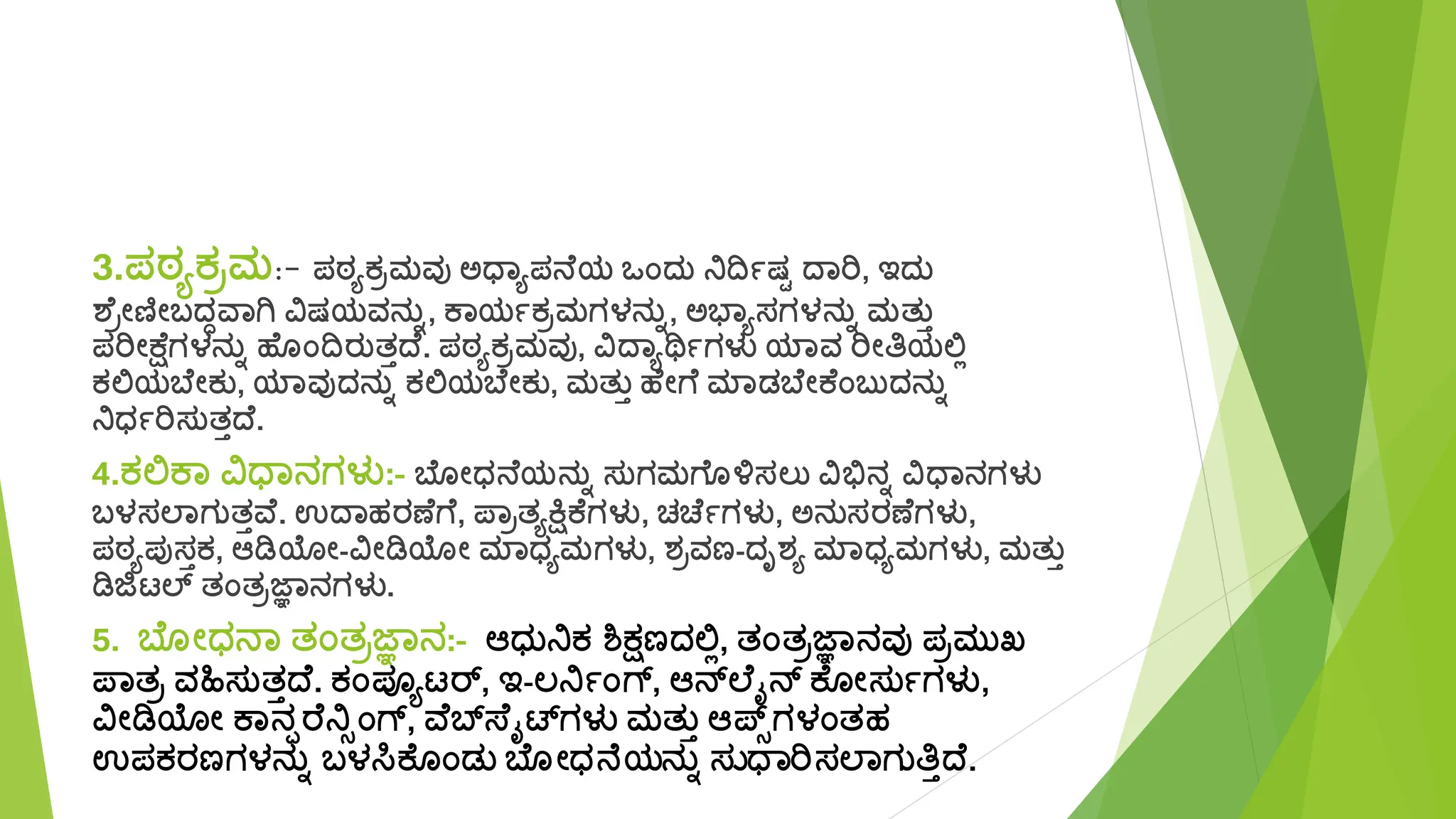 3.ಪಠ್ಯಕ್ರಮ:- ಪಠ್ಯಕ್ರಮವು ಅಧ್ಯಾಪನೆಯ ಒಂದು ನಿರ್ದಿಷ್ಟ ದಾರಿ, ಇದು ಶ್ರೇಣೀಬದ್ಧವಾಗಿ ವಿಷಯವನ್ನು, ಕಾರ್ಯಕ್ರಮಗಳನ್ನು, ಅಭ್ಯಾಸಗಳನ್ನು ಮತ್ತು ಪರೀಕ್ಷೆಗಳನ್ನು ಹೊಂದಿರುತ್ತದೆ. ಪಠ್ಯಕ್ರಮವು, ವಿದ್ಯಾರ್ಥಿಗಳು ಯಾವ ರೀತಿಯಲ್ಲಿ ಕಲಿಯಬೇಕು, ಯಾವುದನ್ನು ಕಲಿಯಬೇಕು, ಮತ್ತು ಹೇಗೆ ಮಾಡಬೇಕೆಂಬುದನ್ನು ನಿರ್ಧರಿಸುತ್ತದೆ.

4.ಕಲಿಕಾ ವಿಧಾನಗಳು:- ಬೋಧನೆಯನ್ನು ಸುಗಮಗೊಳಿಸಲು ವಿಭಿನ್ನ ವಿಧಾನಗಳು ಬಳಸಲಾಗುತ್ತವೆ. ಉದಾಹರಣೆಗೆ, ಪ್ರಾತ್ಯಕ್ಷಿಕೆಗಳು, ಚರ್ಚೆಗಳು, ಅನುಸರಣೆಗಳು, ಪಠ್ಯಪುಸ್ತಕ, ಆಡಿಯೋ-ವೀಡಿಯೋ ಮಾಧ್ಯಮಗಳು, ಶ್ರವಣ-ದೃಶ್ಯ ಮಾಧ್ಯಮಗಳು, ಮತ್ತು ಡಿಜಿಟಲ್ ತಂತ್ರಜ್ಞಾನಗಳು.

5. ಬೋಧನಾ ತಂತ್ರಜ್ಞಾನ:- ಆಧುನಿಕ ಶಿಕ್ಷಣದಲ್ಲಿ, ತಂತ್ರಜ್ಞಾನವು ಪ್ರಮುಖ ಪಾತ್ರ ವಹಿಸುತ್ತದೆ. ಕಂಪ್ಯೂಟರ್, ಇ-ಲರ್ನಿಂಗ್, ಆನ್‌ಲೈನ್ ಕೋರ್ಸುಗಳು, ವೀಡಿಯೋ ಕಾನ್ಫರೆನ್ಸಿಂಗ್, ವೆಬ್‌ಸೈಟ್‌ಗಳು ಮತ್ತು ಆಪ್ಸ್‌ಗಳಂತಹ ಉಪಕರಣಗಳನ್ನು ಬಳಸಿಕೊಂಡು ಬೋಧನೆಯನ್ನು ಸುಧಾರಿಸಲಾಗುತ್ತಿದೆ.